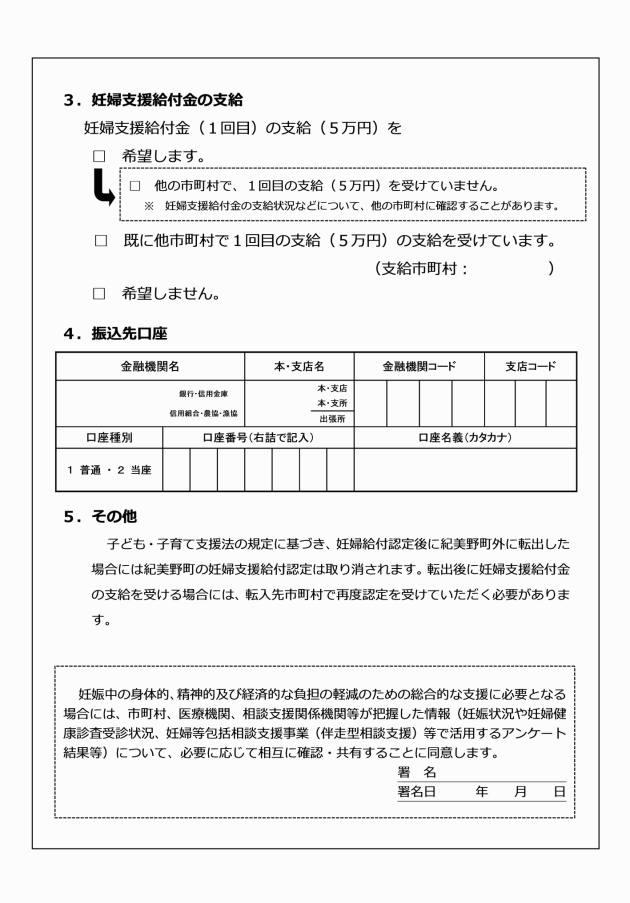 3．妊婦支援給付金の支給

妊婦支援給付金（１回目）の支給（５万円）を

□　希望します。

□　他の市町村で、１回目の支給（５万円）を受けていません。
※　妊婦支援給付金の支給状況などについて、他の市町村に確認することがあります。

□　既に他市町村で１回目の支給（５万円）の支給を受けています。
（支給市町村：　　　　　）

□　希望しません。

4．振込先口座

| 金融機関名 | 本・支店名 | 金融機関コード | 支店コード |
|---|---|---|---|
| 銀行・信用金庫 信用組合・農協・漁協 | 本・支店 本・支所 出張所 | | |

| 口座種別 | 口座番号（右詰で記入） | 口座名義（カタカナ） |
|---|---|---|
| １ 普通 ・ ２ 当座 | | |

5．その他

子ども・子育て支援法の規定に基づき、妊婦給付認定後に紀美野町外に転出した場合には紀美野町の妊婦支援給付認定は取り消されます。転出後に妊婦支援給付金の支給を受ける場合には、転入先市町村で再度認定を受けていただく必要があります。

妊娠中の身体的、精神的及び経済的な負担の軽減のための総合的な支援に必要となる場合には、市町村、医療機関、相談支援関係機関等が把握した情報（妊娠状況や妊婦健康診査受診状況、妊婦等包括相談支援事業（伴走型相談支援）等で活用するアンケート結果等）について、必要に応じて相互に確認・共有することに同意します。

署　名
署名日　　　年　　月　　日